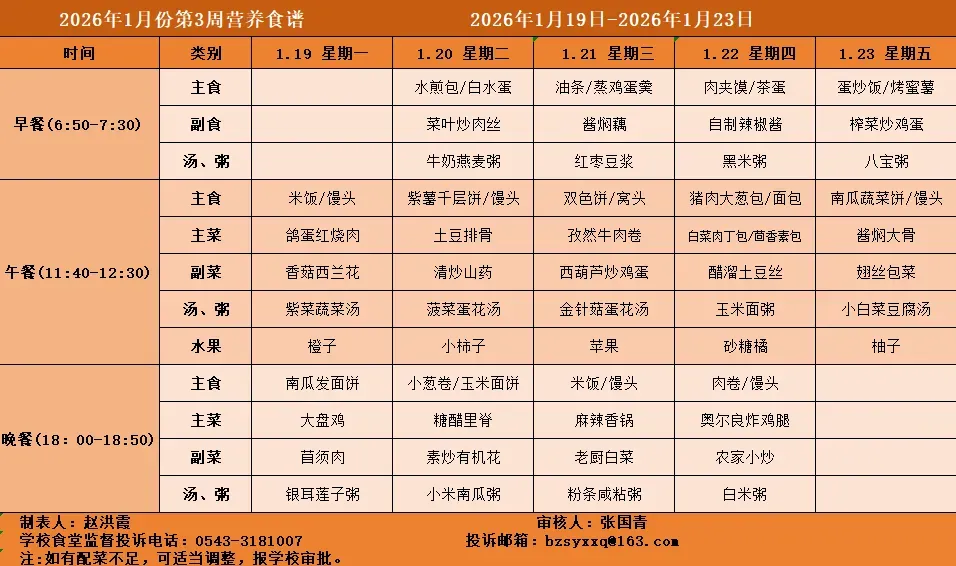 2026年1月份第3周营养食谱 2026年1月19日-2026年1月23日

| 时间 | 类别 | 1.19 星期一 | 1.20 星期二 | 1.21 星期三 | 1.22 星期四 | 1.23 星期五 |
|---|---|---|---|---|---|---|
| 早餐(6:50-7:30) | 主食 |  | 水煎包/白水蛋 | 油条/蒸鸡蛋羹 | 肉夹馍/茶蛋 | 蛋炒饭/烤蜜薯 |
|  | 副食 |  | 菜叶炒肉丝 | 酱焖藕 | 自制辣椒酱 | 榨菜炒鸡蛋 |
|  | 汤、粥 |  | 牛奶燕麦粥 | 红枣豆浆 | 黑米粥 | 八宝粥 |
| 午餐(11:40-12:30) | 主食 | 米饭/馒头 | 紫薯千层饼/馒头 | 双色饼/窝头 | 猪肉大葱包/面包 | 南瓜蔬菜饼/馒头 |
|  | 主菜 | 鸽蛋红烧肉 | 土豆排骨 | 孜然牛肉卷 | 白菜肉丁包/茴香素包 | 酱焖大骨 |
|  | 副菜 | 香菇西兰花 | 清炒山药 | 西葫芦炒鸡蛋 | 醋溜土豆丝 | 翅丝包菜 |
|  | 汤、粥 | 紫菜蔬菜汤 | 菠菜蛋花汤 | 金针菇蛋花汤 | 玉米面粥 | 小白菜豆腐汤 |
|  | 水果 | 橙子 | 小柿子 | 苹果 | 砂糖橘 | 柚子 |
| 晚餐(18:00-18:50) | 主食 | 南瓜发面饼 | 小葱卷/玉米面饼 | 米饭/馒头 | 肉卷/馒头 |  |
|  | 主菜 | 大盘鸡 | 糖醋里脊 | 麻辣香锅 | 奥尔良炸鸡腿 |  |
|  | 副菜 | 苜须肉 | 素炒有机花 | 老厨白菜 | 农家小炒 |  |
|  | 汤、粥 | 银耳莲子粥 | 小米南瓜粥 | 粉条咸粘粥 | 白米粥 |  |

制表人：赵洪霞 审核人：张国青
学校食堂监督投诉电话：0543-3181007 投诉邮箱：bzsyxxq@163.com
注:如有配菜不足，可适当调整，报学校审批。